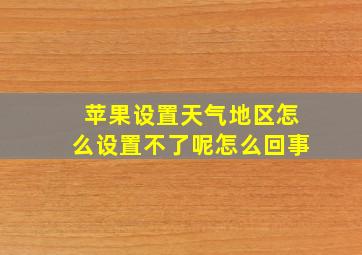 苹果设置天气地区怎么设置不了呢怎么回事